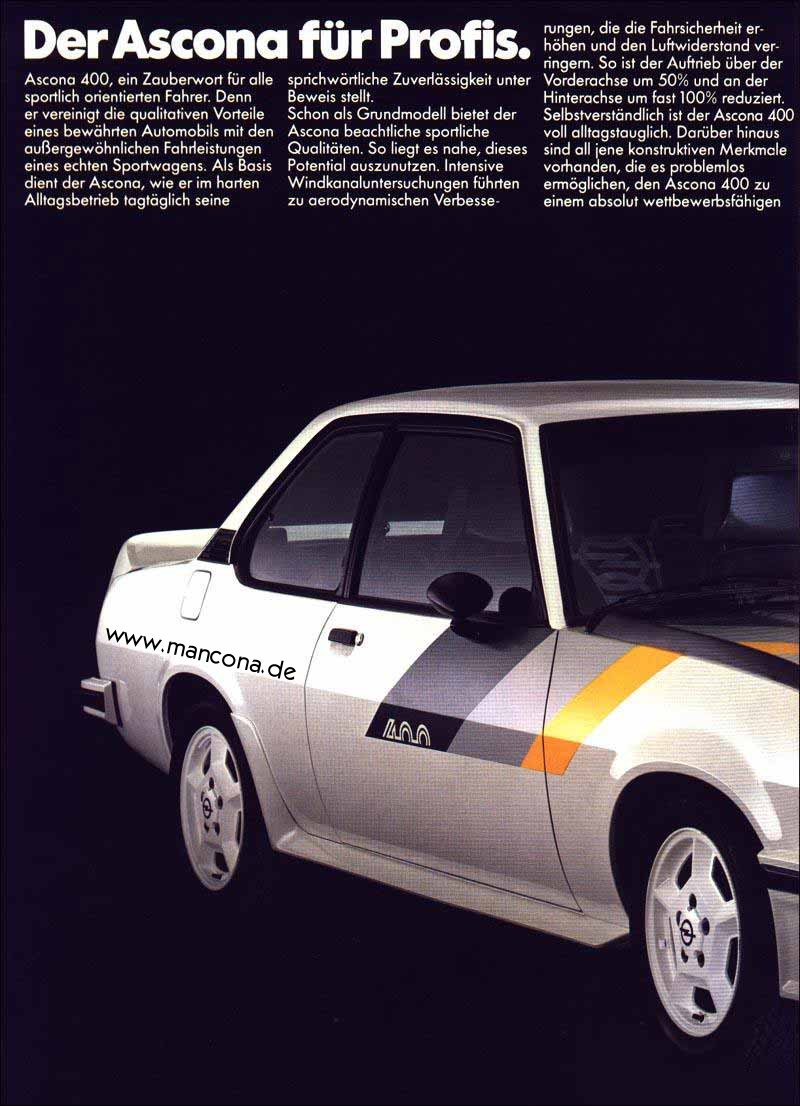 Der Ascona für Profis.

Ascona 400, ein Zauberwort für alle sportlich orientierten Fahrer. Denn er vereinigt die qualitativen Vorteile eines bewährten Automobils mit den außergewöhnlichen Fahrleistungen eines echten Sportwagens. Als Basis dient der Ascona, wie er im harten Alltagsbetrieb tagtäglich seine sprichwörtliche Zuverlässigkeit unter Beweis stellt.
Schon als Grundmodell bietet der Ascona beachtliche sportliche Qualitäten. So liegt es nahe, dieses Potential auszunutzen. Intensive Windkanaluntersuchungen führten zu aerodynamischen Verbesserungen, die die Fahrsicherheit erhöhen und den Luftwiderstand verringern. So ist der Auftrieb über der Vorderachse um 50% und an der Hinterachse um fast 100% reduziert. Selbstverständlich ist der Ascona 400 voll alltagstauglich. Darüber hinaus sind all jene konstruktiven Merkmale vorhanden, die es problemlos ermöglichen, den Ascona 400 zu einem absolut wettbewerbsfähigen

www.mancona.de

400